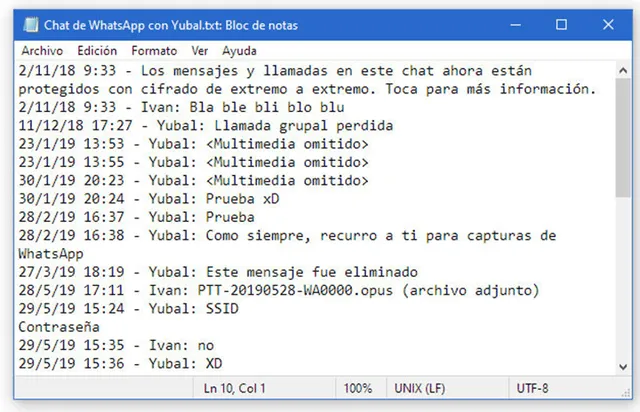 Chat de WhatsApp con Yubal.txt: Bloc de notas

Archivo Edición Formato Ver Ayuda

2/11/18 9:33 - Los mensajes y llamadas en este chat ahora están protegidos con cifrado de extremo a extremo. Toca para más información.
2/11/18 9:33 - Ivan: Bla ble bli blo blu
11/12/18 17:27 - Yubal: Llamada grupal perdida
23/1/19 13:53 - Yubal: <Multimedia omitido>
23/1/19 13:55 - Yubal: <Multimedia omitido>
30/1/19 20:23 - Yubal: <Multimedia omitido>
30/1/19 20:24 - Yubal: Prueba xD
28/2/19 16:37 - Yubal: Prueba
28/2/19 16:38 - Yubal: Como siempre, recurro a ti para capturas de WhatsApp
27/3/19 18:19 - Yubal: Este mensaje fue eliminado
28/5/19 17:11 - Ivan: PTT-20190528-WA0000.opus (archivo adjunto)
29/5/19 15:24 - Yubal: SSID
Contraseña
29/5/19 15:35 - Ivan: no
29/5/19 15:36 - Yubal: XD

Ln 10, Col 1 100% UNIX (LF) UTF-8